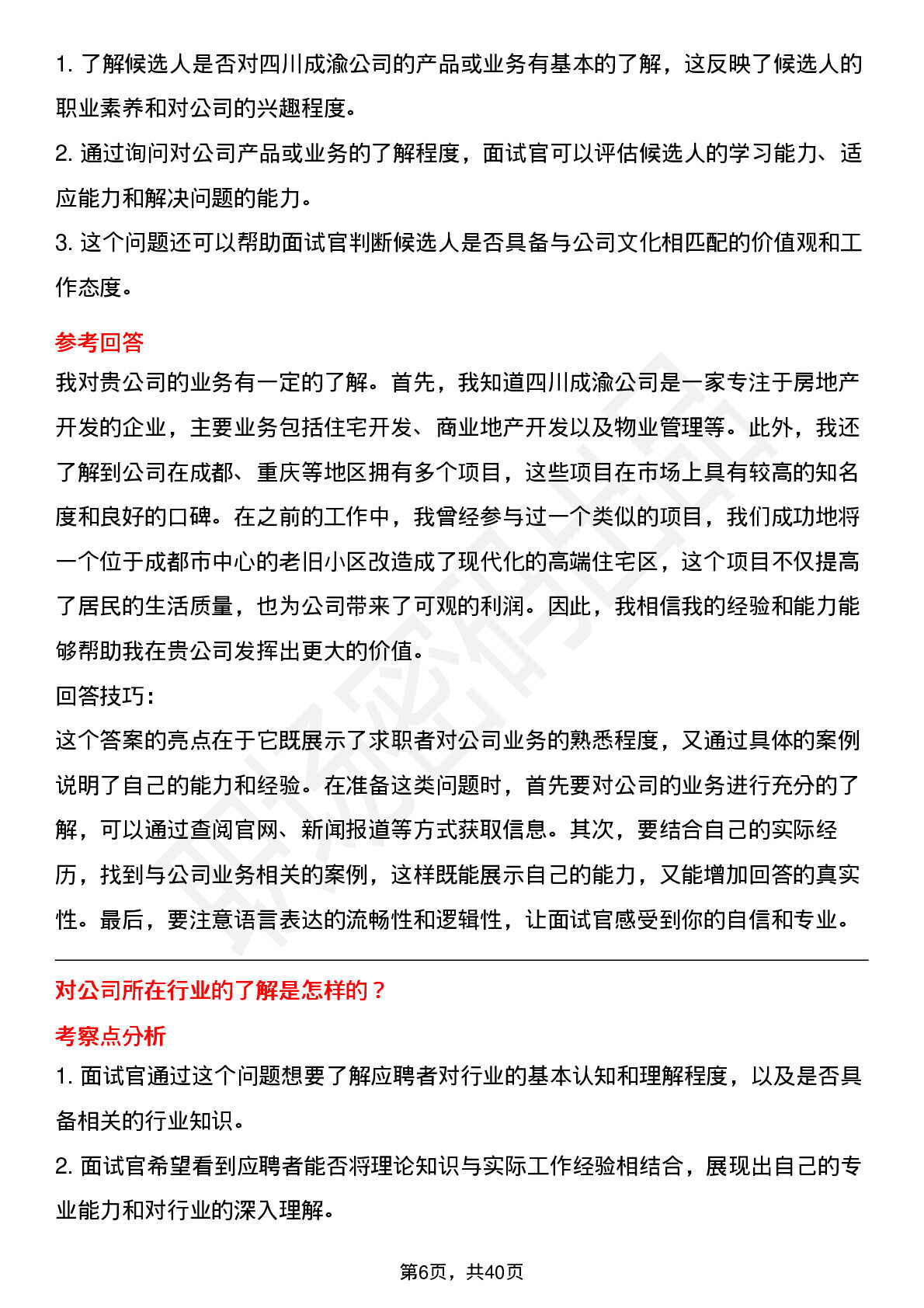 1. 了解候选人是否对四川成渝公司的产品或业务有基本的了解，这反映了候选人的职业素养和对公司的兴趣程度。

2. 通过询问对公司产品或业务的了解程度，面试官可以评估候选人的学习能力、适应能力和解决问题的能力。

3. 这个问题还可以帮助面试官判断候选人是否具备与公司文化相匹配的价值观和工作态度。

参考回答

我对贵公司的业务有一定的了解。首先，我知道四川成渝公司是一家专注于房地产开发的企业，主要业务包括住宅开发、商业地产开发以及物业管理等。此外，我还了解到公司在成都、重庆等地区拥有多个项目，这些项目在市场上具有较高的知名度和良好的口碑。在之前的工作中，我曾经参与过一个类似的项目，我们成功地将一个位于成都市中心的老旧小区改造成了现代化的高端住宅区，这个项目不仅提高了居民的生活质量，也为公司带来了可观的利润。因此，我相信我的经验和能力能够帮助我在贵公司发挥出更大的价值。

回答技巧：

这个答案的亮点在于它既展示了求职者对公司业务的熟悉程度，又通过具体的案例说明了自己的能力和经验。在准备这类问题时，首先要对公司的业务进行充分的了解，可以通过查阅官网、新闻报道等方式获取信息。其次，要结合自己的实际经历，找到与公司业务相关的案例，这样既能展示自己的能力，又能增加回答的真实性。最后，要注意语言表达的流畅性和逻辑性，让面试官感受到你的自信和专业。

对公司所在行业的了解是怎样的？

考察点分析

1. 面试官通过这个问题想要了解应聘者对行业的基本认知和理解程度，以及是否具备相关的行业知识。

2. 面试官希望看到应聘者能否将理论知识与实际工作经验相结合，展现出自己的专业能力和对行业的深入理解。

第6页，共40页